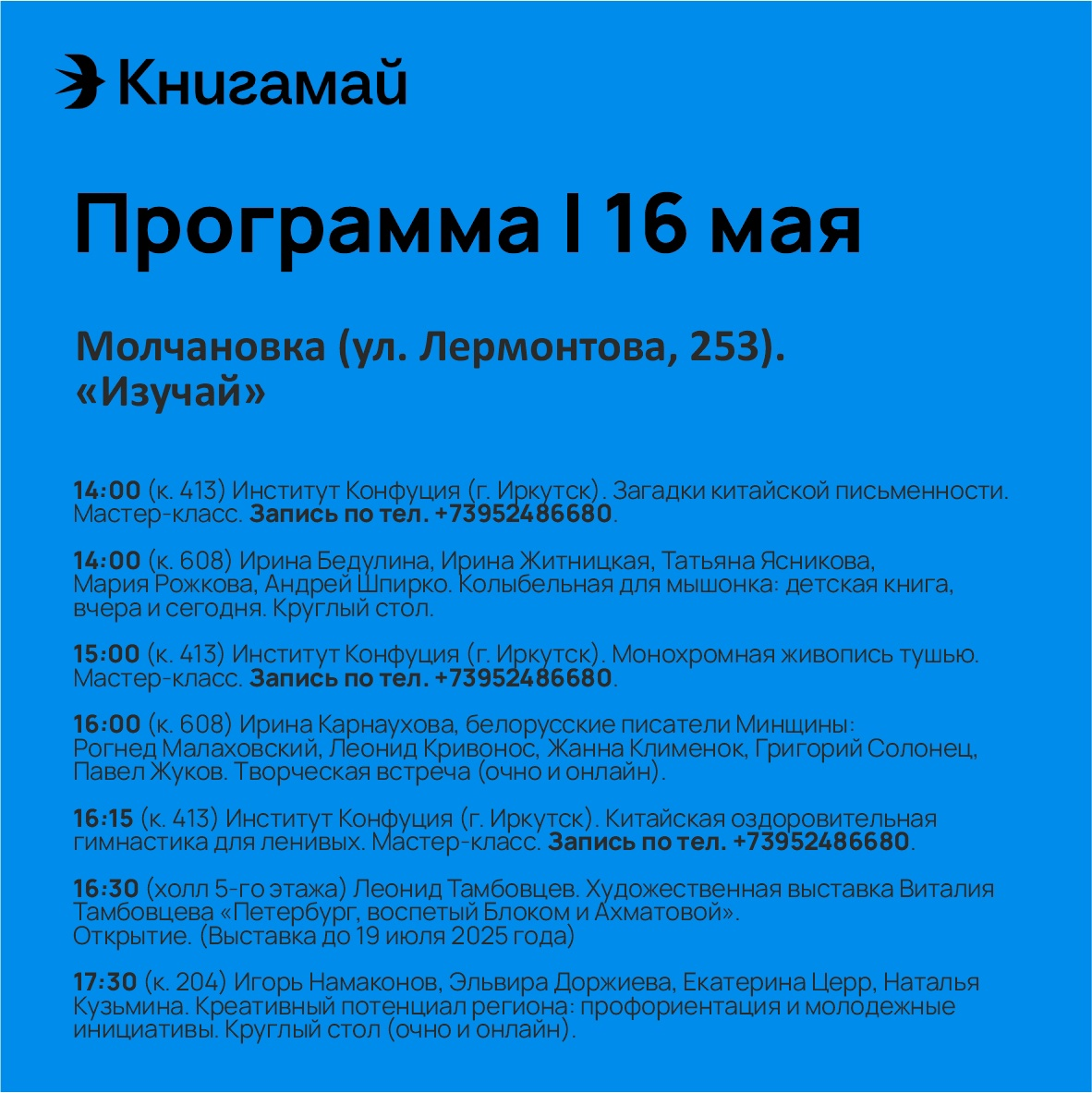 Книгамай

Программа I 16 мая

Молчановка (ул. Лермонтова, 253). «Изучай»

14:00 (к. 413) Институт Конфуция (г. Иркутск). Загадки китайской письменности. Мастер-класс. Запись по тел. +73952486680.

14:00 (к. 608) Ирина Бедулина, Ирина Житницкая, Татьяна Ясникова, Мария Рожкова, Андрей Шпирко. Колыбельная для мышонка: детская книга, вчера и сегодня. Круглый стол.

15:00 (к. 413) Институт Конфуция (г. Иркутск). Монохромная живопись тушью. Мастер-класс. Запись по тел. +73952486680.

16:00 (к. 608) Ирина Карнаухова, белорусские писатели Минщины: Рогнед Малаховский, Леонид Кривонос, Жанна Клименок, Григорий Солонец, Павел Жуков. Творческая встреча (очно и онлайн).

16:15 (к. 413) Институт Конфуция (г. Иркутск). Китайская оздоровительная гимнастика для ленивых. Мастер-класс. Запись по тел. +73952486680.

16:30 (холл 5-го этажа) Леонид Тамбовцев. Художественная выставка Виталия Тамбовцева «Петербург, воспетый Блоком и Ахматовой». Открытие. (Выставка до 19 июля 2025 года)

17:30 (к. 204) Игорь Намаконов, Эльвира Доржиева, Екатерина Церр, Наталья Кузьмина. Креативный потенциал региона: профориентация и молодежные инициативы. Круглый стол (очно и онлайн).